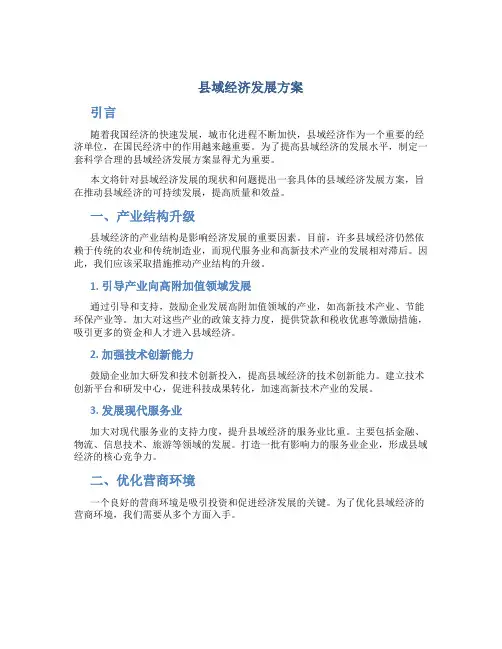 县域经济发展方案

引言

随着我国经济的快速发展，城市化进程不断加快，县域经济作为一个重要的经济单位，在国民经济中的作用越来越重要。为了提高县域经济的发展水平，制定一套科学合理的县域经济发展方案显得尤为重要。

本文将针对县域经济发展的现状和问题提出一套具体的县域经济发展方案，旨在推动县域经济的可持续发展，提高质量和效益。

一、产业结构升级

县域经济的产业结构是影响经济发展的重要因素。目前，许多县域经济仍然依赖于传统的农业和传统制造业，而现代服务业和高新技术产业的发展相对滞后。因此，我们应该采取措施推动产业结构的升级。

1. 引导产业向高附加值领域发展

通过引导和支持，鼓励企业发展高附加值领域的产业，如高新技术产业、节能环保产业等。加大对这些产业的政策支持力度，提供贷款和税收优惠等激励措施，吸引更多的资金和人才进入县域经济。

2. 加强技术创新能力

鼓励企业加大研发和技术创新投入，提高县域经济的技术创新能力。建立技术创新平台和研发中心，促进科技成果转化，加速高新技术产业的发展。

3. 发展现代服务业

加大对现代服务业的支持力度，提升县域经济的服务业比重。主要包括金融、物流、信息技术、旅游等领域的发展。打造一批有影响力的服务业企业，形成县域经济的核心竞争力。

二、优化营商环境

一个良好的营商环境是吸引投资和促进经济发展的关键。为了优化县域经济的营商环境，我们需要从多个方面入手。